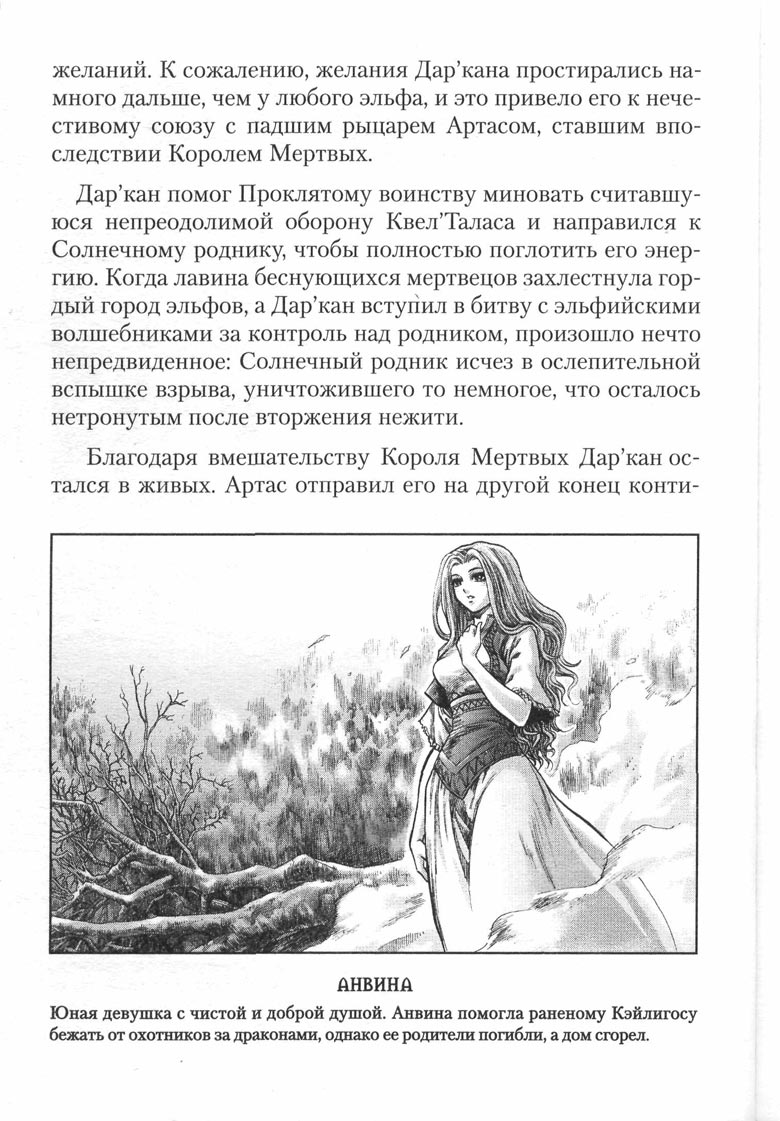 желаний. К сожалению, желания Дар'кана простирались намного дальше, чем у любого эльфа, и это привело его к нечестивому союзу с падшим рыцарем Артасом, ставшим впоследствии Королем Мертвых.

Дар'кан помог Проклятому воинству миновать считавшуюся непреодолимой оборону Квел'Таласа и направился к Солнечному роднику, чтобы полностью поглотить его энергию. Когда лавина беснующихся мертвецов захлестнула гордый город эльфов, а Дар'кан вступил в битву с эльфийскими волшебниками за контроль над родником, произошло нечто непредвиденное: Солнечный родник исчез в ослепительной вспышке взрыва, уничтожившего то немногое, что осталось нетронутым после вторжения нежити.

Благодаря вмешательству Короля Мертвых Дар'кан остался в живых. Артас отправил его на другой конец конти-

АНВИНА

Юная девушка с чистой и доброй душой. Анвина помогла раненому Кэйлигосу бежать от охотников за драконами, однако ее родители погибли, а дом сгорел.